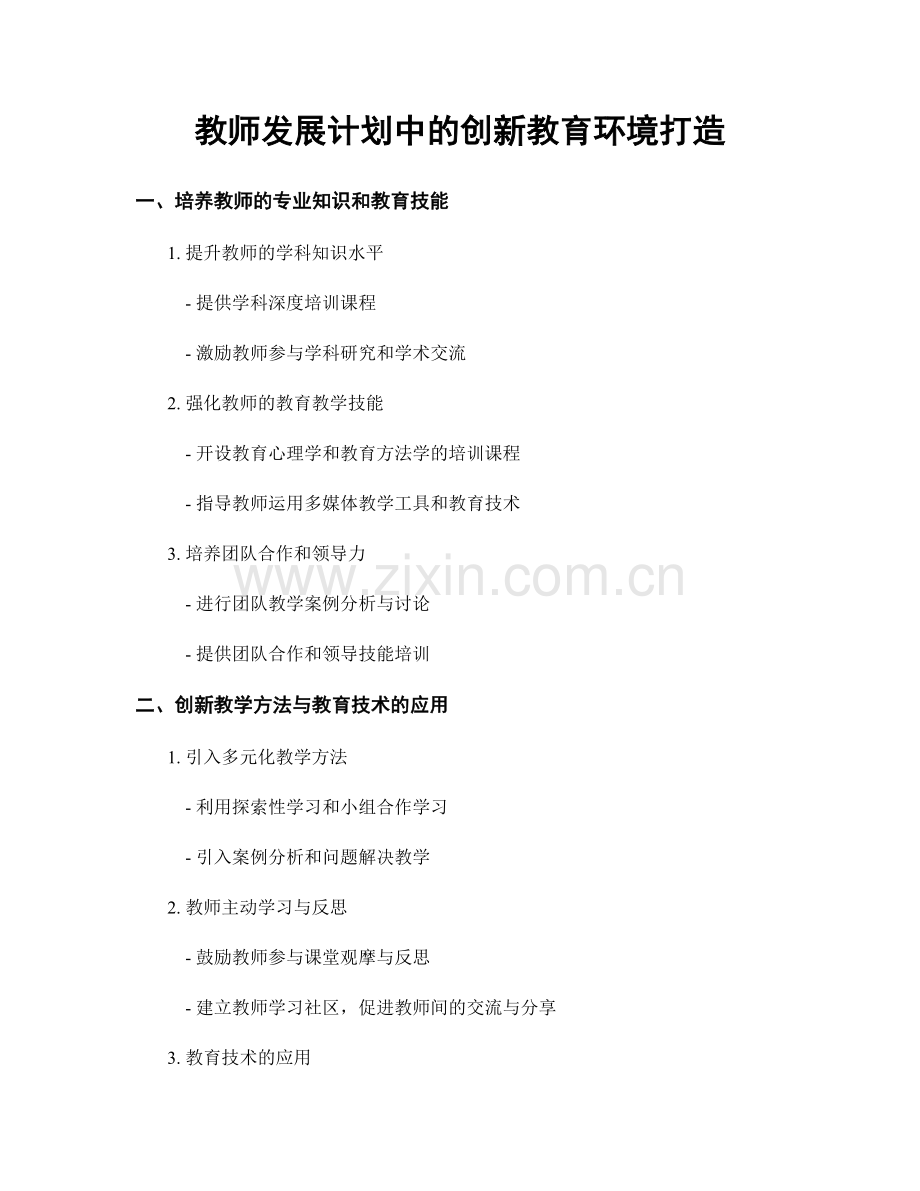 教师发展计划中的创新教育环境打造

一、培养教师的专业知识和教育技能

1.提升教师的学科知识水平

- 提供学科深度培训课程

- 激励教师参与学科研究和学术交流

2.强化教师的教育教学技能

- 开设教育心理学和教育方法学的培训课程

- 指导教师运用多媒体教学工具和教育技术

3.培养团队合作和领导力

- 进行团队教学案例分析与讨论

- 提供团队合作和领导技能培训

二、创新教学方法与教育技术的应用

1.引入多元化教学方法

- 利用探索性学习和小组合作学习

- 引入案例分析和问题解决教学

2.教师主动学习与反思

- 鼓励教师参与课堂观摩与反思

- 建立教师学习社区，促进教师间的交流与分享

3.教育技术的应用

www.zixin.com.cn